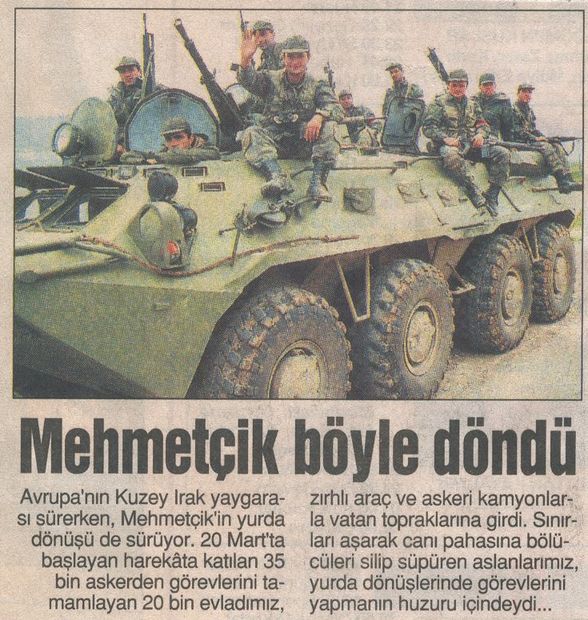 Mehmetçik böyle döndü

Avrupa'nın Kuzey Irak yaygarası sürerken, Mehmetçik'in yurda dönüşü de sürüyor. 20 Mart'ta başlayan harekâta katılan 35 bin askerden görevlerini tamamlayan 20 bin evladımız,

zırhlı araç ve askeri kamyonlarla vatan topraklarına girdi. Sınırları aşarak canı pahasına bölücüleri silip süpüren aslanlarımız, yurda dönüşlerinde görevlerini yapmanın huzuru içindeydi...